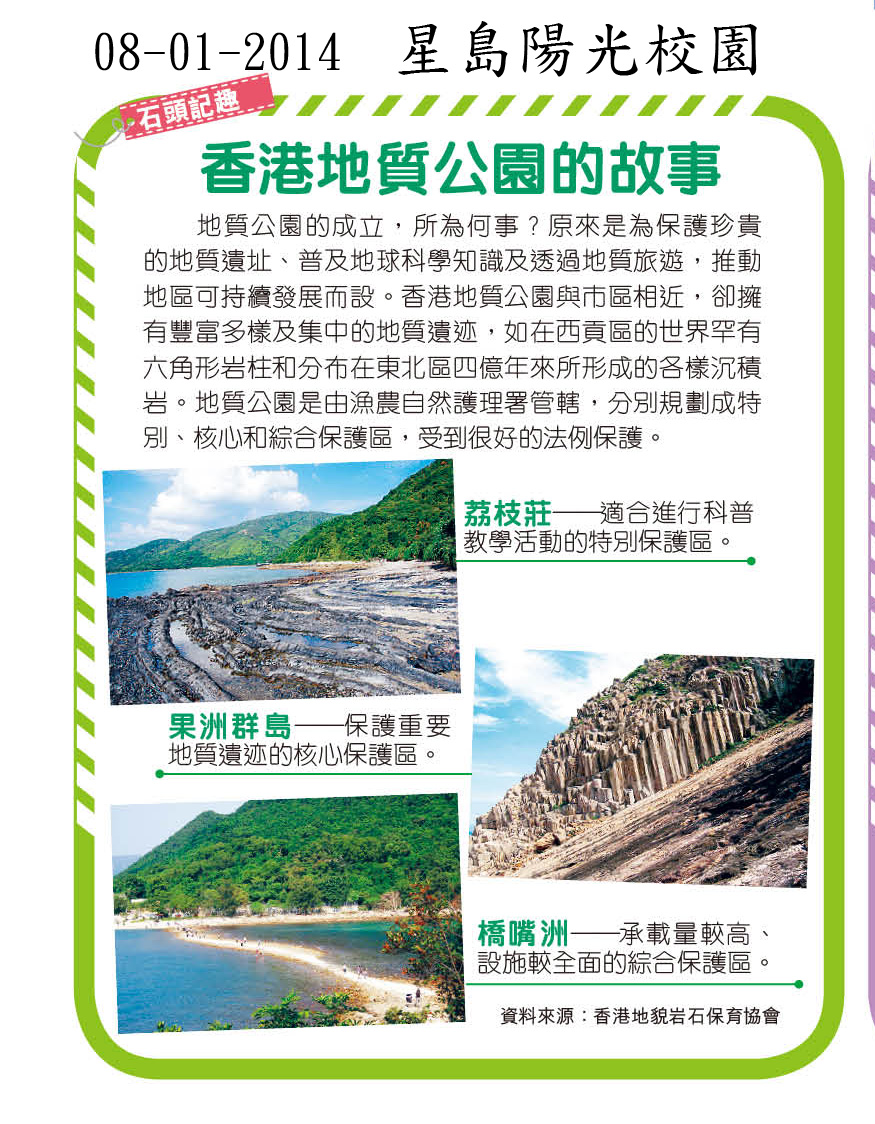 08-01-2014 星島陽光校園

石頭記趣

香港地質公園的故事

地質公園的成立，所為何事？原來是為保護珍貴的地質遺址、普及地球科學知識及透過地質旅遊，推動地區可持續發展而設。香港地質公園與市區相近，卻擁有豐富多樣及集中的地質遺迹，如在西貢區的世界罕有六角形岩柱和分布在東北區四億年來所形成的各樣沉積岩。地質公園是由漁農自然護理署管轄，分別規劃成特別、核心和綜合保護區，受到很好的法例保護。

荔枝莊——適合進行科普教學活動的特別保護區。

果洲群島——保護重要地質遺迹的核心保護區。

橋嘴洲——承載量較高、設施較全面的綜合保護區。

資料來源：香港地貌岩石保育協會